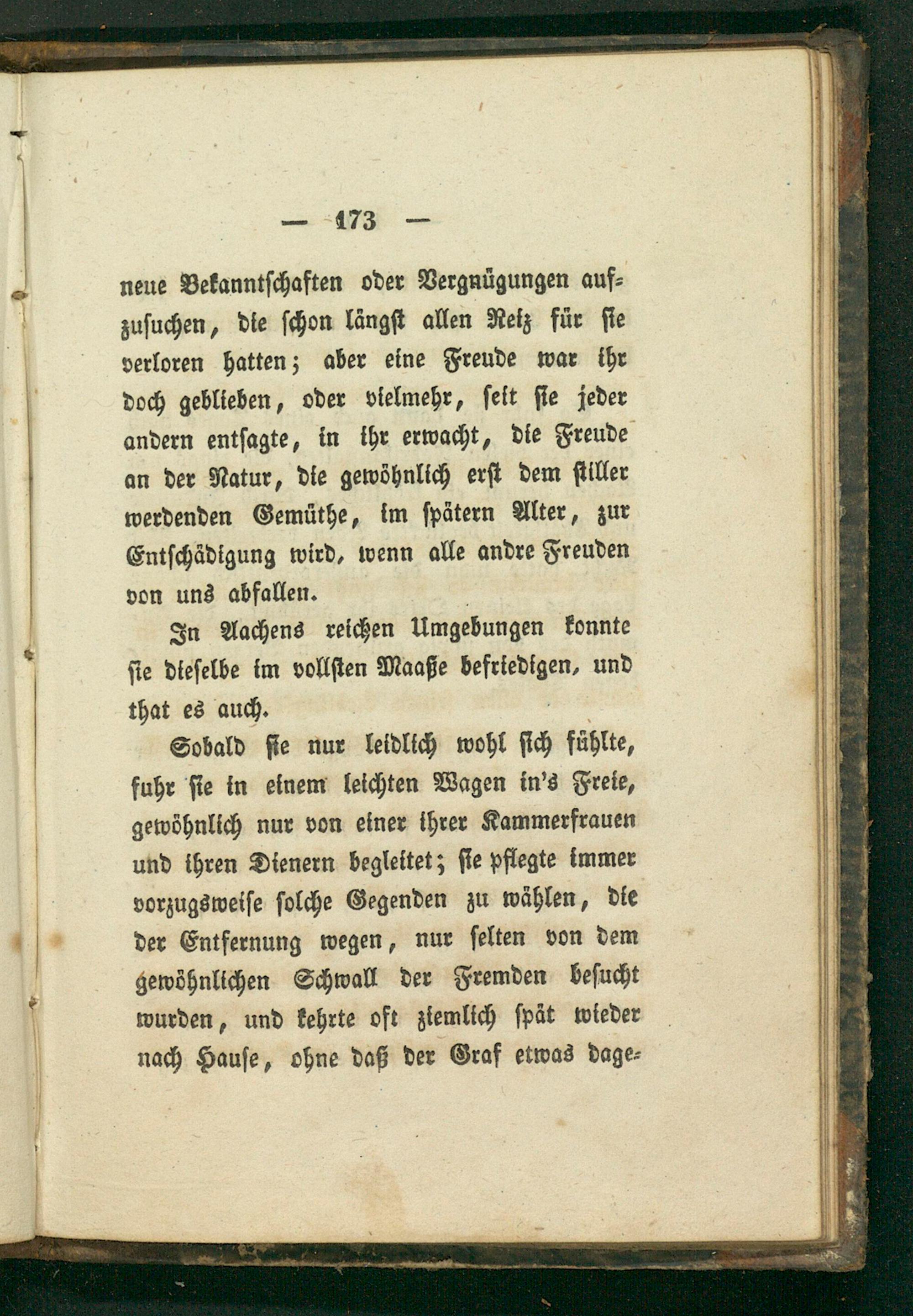 — 173 —

neue Bekanntschaften oder Vergnügungen aufzusuchen, die schon längst allen Reiz für sie verloren hatten; aber eine Freude war ihr doch geblieben, oder vielmehr, seit sie jeder andern entsagte, in ihr erwacht, die Freude an der Natur, die gewöhnlich erst dem stiller werdenden Gemüthe, im spätern Alter, zur Entschädigung wird, wenn alle andre Freuden von uns abfallen.

In Aachens reichen Umgebungen konnte sie dieselbe im vollsten Maaße befriedigen, und that es auch.

Sobald sie nur leidlich wohl sich fühlte, fuhr sie in einem leichten Wagen in's Freie, gewöhnlich nur von einer ihrer Kammerfrauen und ihren Dienern begleitet; sie pflegte immer vorzugsweise solche Gegenden zu wählen, die der Entfernung wegen, nur selten von dem gewöhnlichen Schwall der Fremden besucht wurden, und kehrte oft ziemlich spät wieder nach Hause, ohne daß der Graf etwas dage-